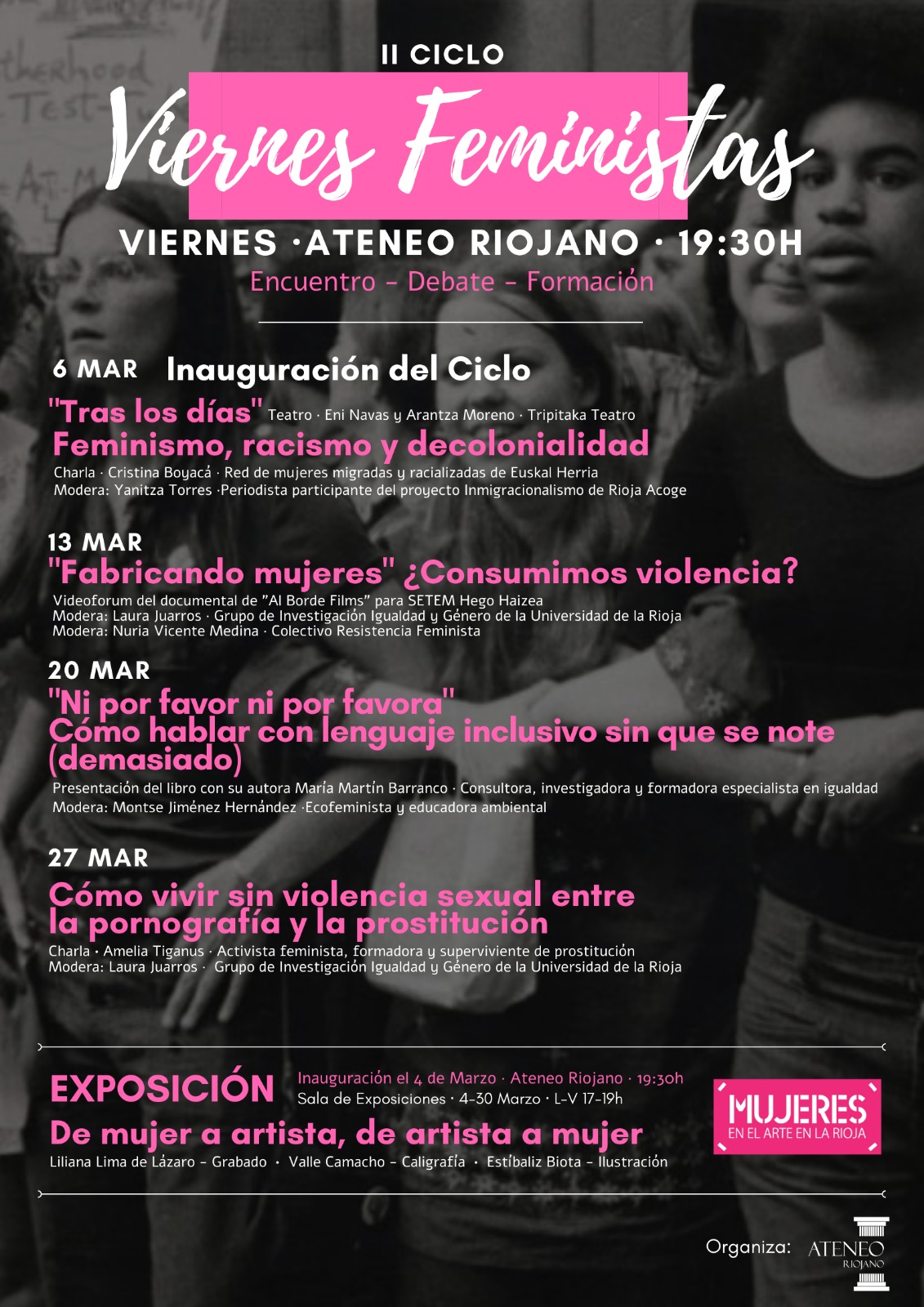 II CICLO

Viernes Feministas

VIERNES ·ATENEO RIOJANO · 19:30H

Encuentro - Debate - Formación

6 MAR Inauguración del Ciclo

"Tras los días" Teatro · Eni Navas y Arantza Moreno · Tripitaka Teatro

Feminismo, racismo y decolonialidad

Charla · Cristina Boyacá · Red de mujeres migradas y racializadas de Euskal Herria
Modera: Yanitza Torres ·Periodista participante del proyecto Inmigracionalismo de Rioja Acoge

13 MAR

"Fabricando mujeres" ¿Consumimos violencia?

Videoforum del documental de "Al Borde Films" para SETEM Hego Haizea
Modera: Laura Juarros · Grupo de Investigación Igualdad y Género de la Universidad de la Rioja
Modera: Nuria Vicente Medina · Colectivo Resistencia Feminista

20 MAR

"Ni por favor ni por favora"
Cómo hablar con lenguaje inclusivo sin que se note (demasiado)

Presentación del libro con su autora María Martín Barranco · Consultora, investigadora y formadora especialista en igualdad
Modera: Montse Jiménez Hernández ·Ecofeminista y educadora ambiental

27 MAR

Cómo vivir sin violencia sexual entre la pornografía y la prostitución

Charla · Amelia Tiganus · Activista feminista, formadora y superviviente de prostitución
Modera: Laura Juarros · Grupo de Investigación Igualdad y Género de la Universidad de la Rioja

EXPOSICIÓN

Inauguración el 4 de Marzo · Ateneo Riojano · 19:30h
Sala de Exposiciones · 4-30 Marzo · L-V 17-19h

De mujer a artista, de artista a mujer

Liliana Lima de Lázaro - Grabado · Valle Camacho - Caligrafía · Estíbaliz Biota - Ilustración

MUJERES
EN EL ARTE EN LA RIOJA

Organiza: ATENEO RIOJANO